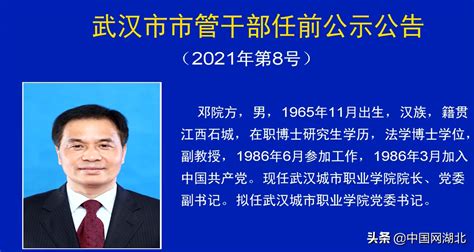 武汉市市管干部任前公示公告

（2021年第8号）

邓院方，男，1965年11月出生，汉族，籍贯江西石城，在职博士研究生学历，法学博士学位，副教授，1986年6月参加工作，1986年3月加入中国共产党。现任武汉城市职业学院院长、党委副书记。拟任武汉城市职业学院党委书记。

头条 @中国网湖北